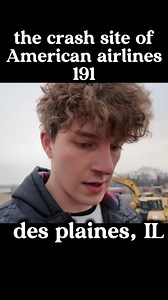 the crash site of American airlines 191

des plaines, IL